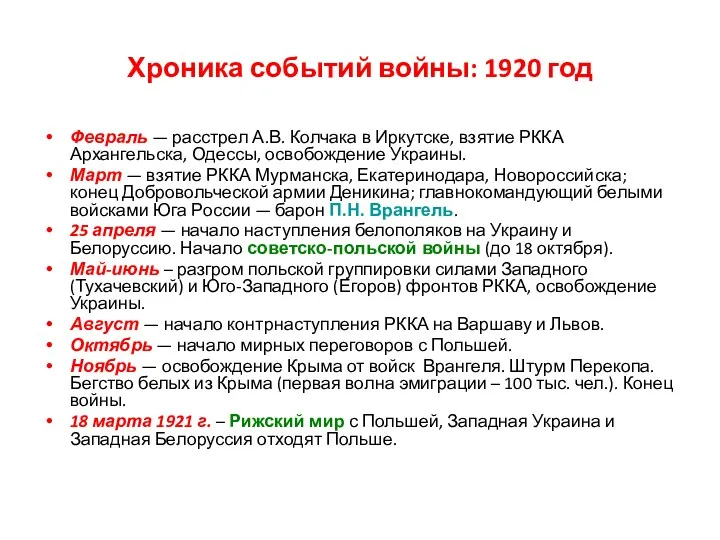 Хроника событий войны: 1920 год

• Февраль — расстрел А.В. Колчака в Иркутске, взятие РККА Архангельска, Одессы, освобождение Украины.
• Март — взятие РККА Мурманска, Екатеринодара, Новороссийска; конец Добровольческой армии Деникина; главнокомандующий белыми войсками Юга России — барон П.Н. Врангель.
• 25 апреля — начало наступления белополяков на Украину и Белоруссию. Начало советско-польской войны (до 18 октября).
• Май-июнь – разгром польской группировки силами Западного (Тухачевский) и Юго-Западного (Егоров) фронтов РККА, освобождение Украины.
• Август — начало контрнаступления РККА на Варшаву и Львов.
• Октябрь — начало мирных переговоров с Польшей.
• Ноябрь — освобождение Крыма от войск Врангеля. Штурм Перекопа. Бегство белых из Крыма (первая волна эмиграции – 100 тыс. чел.). Конец войны.
• 18 марта 1921 г. – Рижский мир с Польшей, Западная Украина и Западная Белоруссия отходят Польше.